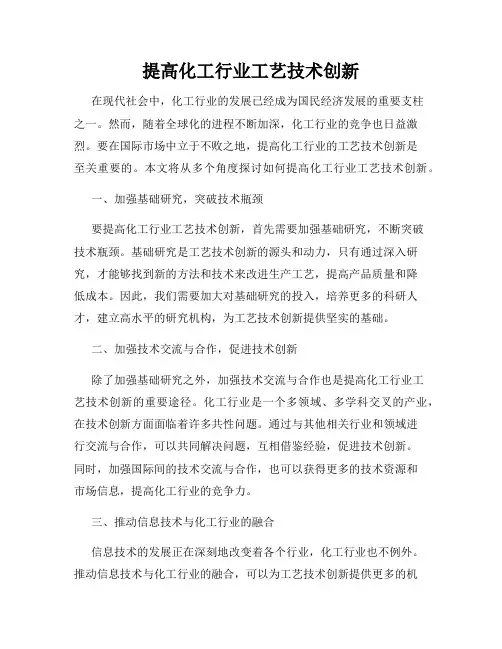 提高化工行业工艺技术创新

在现代社会中，化工行业的发展已经成为国民经济发展的重要支柱之一。然而，随着全球化的进程不断加深，化工行业的竞争也日益激烈。要在国际市场中立于不败之地，提高化工行业的工艺技术创新是至关重要的。本文将从多个角度探讨如何提高化工行业工艺技术创新。

一、加强基础研究，突破技术瓶颈

要提高化工行业工艺技术创新，首先需要加强基础研究，不断突破技术瓶颈。基础研究是工艺技术创新的源头和动力，只有通过深入研究，才能够找到新的方法和技术来改进生产工艺，提高产品质量和降低成本。因此，我们需要加大对基础研究的投入，培养更多的科研人才，建立高水平的研究机构，为工艺技术创新提供坚实的基础。

二、加强技术交流与合作，促进技术创新

除了加强基础研究之外，加强技术交流与合作也是提高化工行业工艺技术创新的重要途径。化工行业是一个多领域、多学科交叉的产业，在技术创新方面面临着许多共性问题。通过与其他相关行业和领域进行交流与合作，可以共同解决问题，互相借鉴经验，促进技术创新。同时，加强国际间的技术交流与合作，也可以获得更多的技术资源和市场信息，提高化工行业的竞争力。

三、推动信息技术与化工行业的融合

信息技术的发展正在深刻地改变着各个行业，化工行业也不例外。推动信息技术与化工行业的融合，可以为工艺技术创新提供更多的机